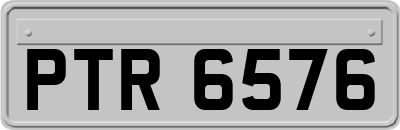 PTR 6576